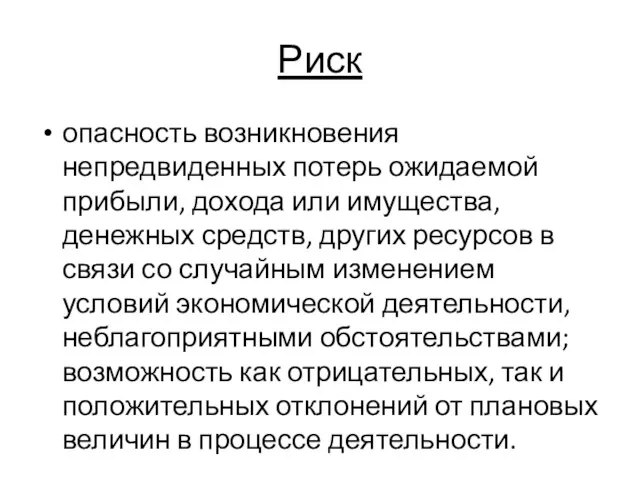 Риск

• опасность возникновения непредвиденных потерь ожидаемой прибыли, дохода или имущества, денежных средств, других ресурсов в связи со случайным изменением условий экономической деятельности, неблагоприятными обстоятельствами; возможность как отрицательных, так и положительных отклонений от плановых величин в процессе деятельности.